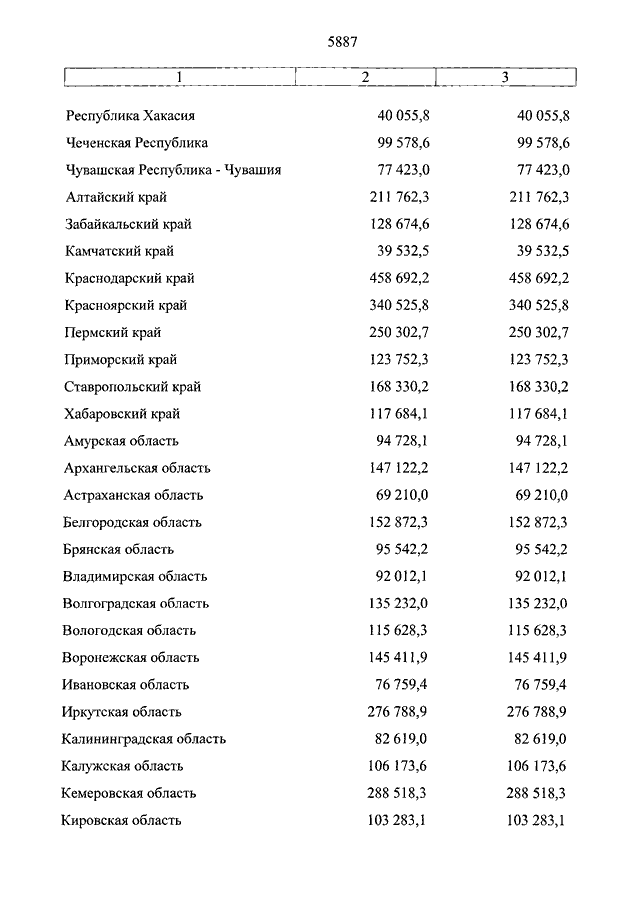 5887

| 1 | 2 | 3 |
|---|---|---|
| Республика Хакасия | 40 055,8 | 40 055,8 |
| Чеченская Республика | 99 578,6 | 99 578,6 |
| Чувашская Республика - Чувашия | 77 423,0 | 77 423,0 |
| Алтайский край | 211 762,3 | 211 762,3 |
| Забайкальский край | 128 674,6 | 128 674,6 |
| Камчатский край | 39 532,5 | 39 532,5 |
| Краснодарский край | 458 692,2 | 458 692,2 |
| Красноярский край | 340 525,8 | 340 525,8 |
| Пермский край | 250 302,7 | 250 302,7 |
| Приморский край | 123 752,3 | 123 752,3 |
| Ставропольский край | 168 330,2 | 168 330,2 |
| Хабаровский край | 117 684,1 | 117 684,1 |
| Амурская область | 94 728,1 | 94 728,1 |
| Архангельская область | 147 122,2 | 147 122,2 |
| Астраханская область | 69 210,0 | 69 210,0 |
| Белгородская область | 152 872,3 | 152 872,3 |
| Брянская область | 95 542,2 | 95 542,2 |
| Владимирская область | 92 012,1 | 92 012,1 |
| Волгоградская область | 135 232,0 | 135 232,0 |
| Вологодская область | 115 628,3 | 115 628,3 |
| Воронежская область | 145 411,9 | 145 411,9 |
| Ивановская область | 76 759,4 | 76 759,4 |
| Иркутская область | 276 788,9 | 276 788,9 |
| Калининградская область | 82 619,0 | 82 619,0 |
| Калужская область | 106 173,6 | 106 173,6 |
| Кемеровская область | 288 518,3 | 288 518,3 |
| Кировская область | 103 283,1 | 103 283,1 |